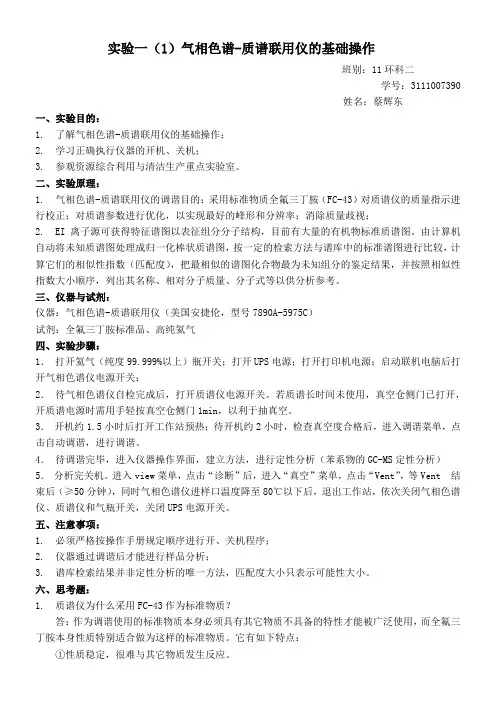 实验一（1）气相色谱-质谱联用仪的基础操作

班别：11 环科二
学号：3111007390
姓名：蔡辉东

一、实验目的：
1. 了解气相色谱-质谱联用仪的基础操作；
2. 学习正确执行仪器的开机、关机；
3. 参观资源综合利用与清洁生产重点实验室。

二、实验原理：
1. 气相色谱-质谱联用仪的调谐目的：采用标准物质全氟三丁胺（FC-43）对质谱仪的质量指示进行校正；对质谱参数进行优化，以实现最好的峰形和分辨率；消除质量歧视；
2. EI 离子源可获得特征谱图以表征组分分子结构，目前有大量的有机物标准质谱图。由计算机自动将未知质谱图处理成归一化棒状质谱图，按一定的检索方法与谱库中的标准谱图进行比较，计算它们的相似性指数（匹配度），把最相似的谱图化合物最为未知组分的鉴定结果，并按照相似性指数大小顺序，列出其名称、相对分子质量、分子式等以供分析参考。

三、仪器与试剂：
仪器：气相色谱-质谱联用仪（美国安捷伦，型号 7890A-5975C）
试剂：全氟三丁胺标准品、高纯氦气

四、实验步骤：
1. 打开氦气（纯度 99.999%以上）瓶开关；打开 UPS 电源；打开打印机电源；启动联机电脑后打开气相色谱仪电源开关；
2. 待气相色谱仪自检完成后，打开质谱仪电源开关。若质谱长时间未使用，真空仓侧门已打开，开质谱电源时需用手轻按真空仓侧门 1min，以利于抽真空。
3. 开机约 1.5 小时后打开工作站预热；待开机约 2 小时，检查真空度合格后，进入调谐菜单，点击自动调谐，进行调谐。
4. 待调谐完毕，进入仪器操作界面，建立方法，进行定性分析（苯系物的 GC-MS 定性分析）
5. 分析完关机。进入 view 菜单，点击“诊断”后，进入“真空”菜单，点击“Vent”，等 Vent 结束后（≥50 分钟），同时气相色谱仪进样口温度降至 80℃以下后，退出工作站，依次关闭气相色谱仪、质谱仪和气瓶开关，关闭 UPS 电源开关。

五、注意事项：
1. 必须严格按操作手册规定顺序进行开、关机程序；
2. 仪器通过调谐后才能进行样品分析；
3. 谱库检索结果并非定性分析的唯一方法，匹配度大小只表示可能性大小。

六、思考题：
1. 质谱仪为什么采用 FC-43 作为标准物质？
答：作为调谐使用的标准物质本身必须具有其它物质不具备的特性才能被广泛使用，而全氟三丁胺本身性质特别适合做为这样的标准物质。它有如下特点：
①性质稳定，很难与其它物质发生反应。